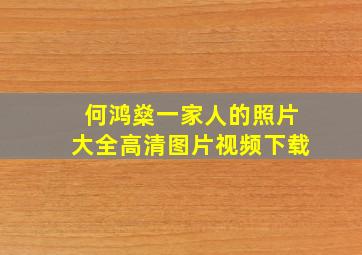 何鸿燊一家人的照片
大全高清图片视频下载